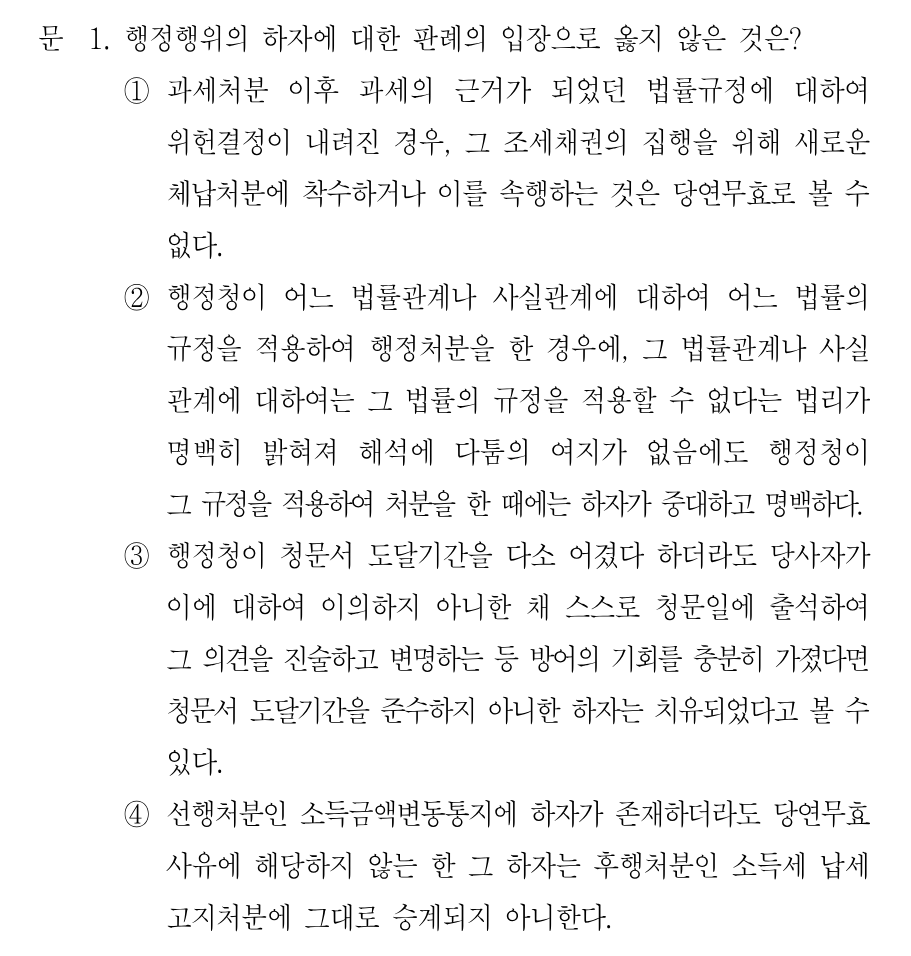 문 1. 행정행위의 하자에 대한 판례의 입장으로 옳지 않은 것은?

① 과세처분 이후 과세의 근거가 되었던 법률규정에 대하여 위헌결정이 내려진 경우, 그 조세채권의 집행을 위해 새로운 체납처분에 착수하거나 이를 속행하는 것은 당연무효로 볼 수 없다.

② 행정청이 어느 법률관계나 사실관계에 대하여 어느 법률의 규정을 적용하여 행정처분을 한 경우에, 그 법률관계나 사실관계에 대하여는 그 법률의 규정을 적용할 수 없다는 법리가 명백히 밝혀져 해석에 다툼의 여지가 없음에도 행정청이 그 규정을 적용하여 처분을 한 때에는 하자가 중대하고 명백하다.

③ 행정청이 청문서 도달기간을 다소 어겼다 하더라도 당사자가 이에 대하여 이의하지 아니한 채 스스로 청문일에 출석하여 그 의견을 진술하고 변명하는 등 방어의 기회를 충분히 가졌다면 청문서 도달기간을 준수하지 아니한 하자는 치유되었다고 볼 수 있다.

④ 선행처분인 소득금액변동통지에 하자가 존재하더라도 당연무효 사유에 해당하지 않는 한 그 하자는 후행처분인 소득세 납세고지처분에 그대로 승계되지 아니한다.